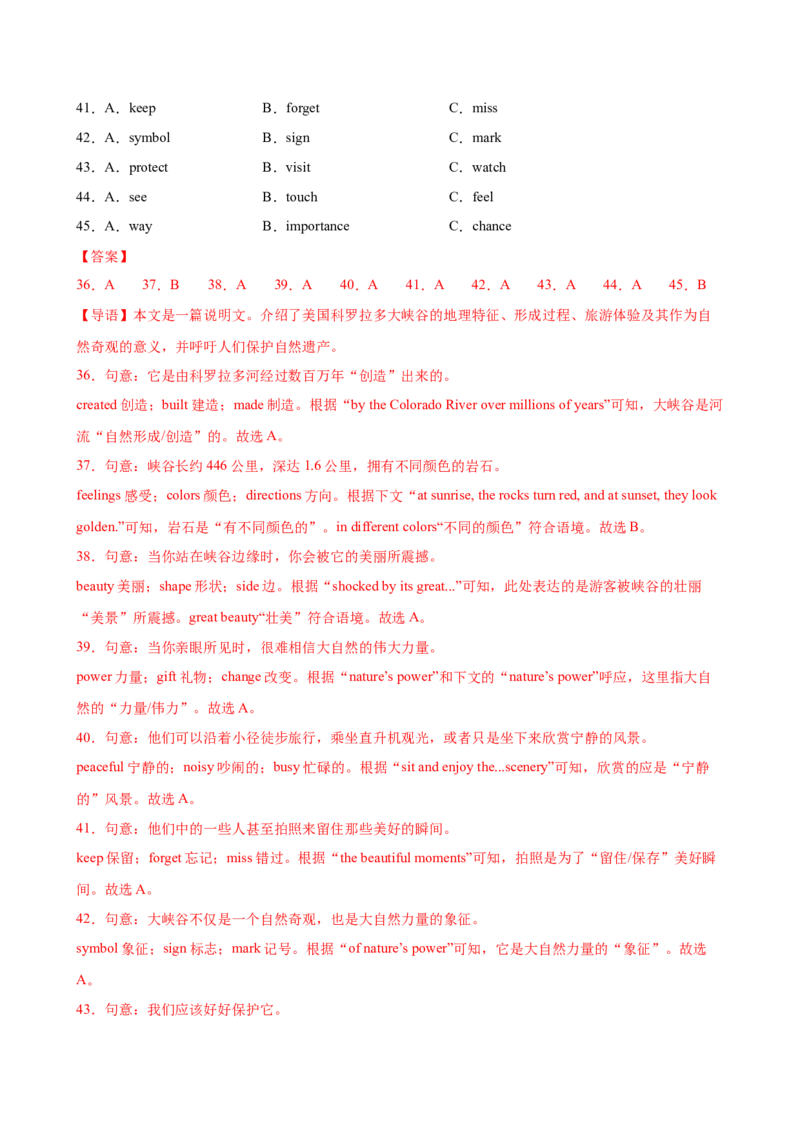 41．A．keep B．forget C．miss

42．A．symbol B．sign C．mark

43．A．protect B．visit C．watch

44．A．see B．touch C．feel

45．A．way B．importance C．chance

【答案】

36．A 37．B 38．A 39．A 40．A 41．A 42．A 43．A 44．A 45．B

【导语】本文是一篇说明文。介绍了美国科罗拉多大峡谷的地理特征、形成过程、旅游体验及其作为自然奇观的意义，并呼吁人们保护自然遗产。

36．句意：它是由科罗拉多河经过数百万年“创造”出来的。

created 创造；built 建造；made 制造。根据“by the Colorado River over millions of years”可知，大峡谷是河流“自然形成/创造”的。故选 A。

37．句意：峡谷长约 446 公里，深达 1.6 公里，拥有不同颜色的岩石。

feelings 感受；colors 颜色；directions 方向。根据下文“at sunrise, the rocks turn red, and at sunset, they look golden.”可知，岩石是“有不同颜色的”。in different colors“不同的颜色”符合语境。故选 B。

38．句意：当你站在峡谷边缘时，你会被它的美丽所震撼。

beauty 美丽；shape 形状；side 边。根据“shocked by its great...”可知，此处表达的是游客被峡谷的壮丽“美景”所震撼。great beauty“壮美”符合语境。故选 A。

39．句意：当你亲眼所见时，很难相信大自然的伟大力量。

power 力量；gift 礼物；change 改变。根据“nature’s power”和下文的“nature’s power”呼应，这里指大自然的“力量/伟力”。故选 A。

40．句意：他们可以沿着小径徒步旅行，乘坐直升机观光，或者只是坐下来欣赏宁静的风景。

peaceful 宁静的；noisy 吵闹的；busy 忙碌的。根据“sit and enjoy the...scenery”可知，欣赏的应是“宁静的”风景。故选 A。

41．句意：他们中的一些人甚至拍照来留住那些美好的瞬间。

keep 保留；forget 忘记；miss 错过。根据“the beautiful moments”可知，拍照是为了“留住/保存”美好瞬间。故选 A。

42．句意：大峡谷不仅是一个自然奇观，也是大自然力量的象征。

symbol 象征；sign 标志；mark 记号。根据“of nature’s power”可知，它是大自然力量的“象征”。故选 A。

43．句意：我们应该好好保护它。